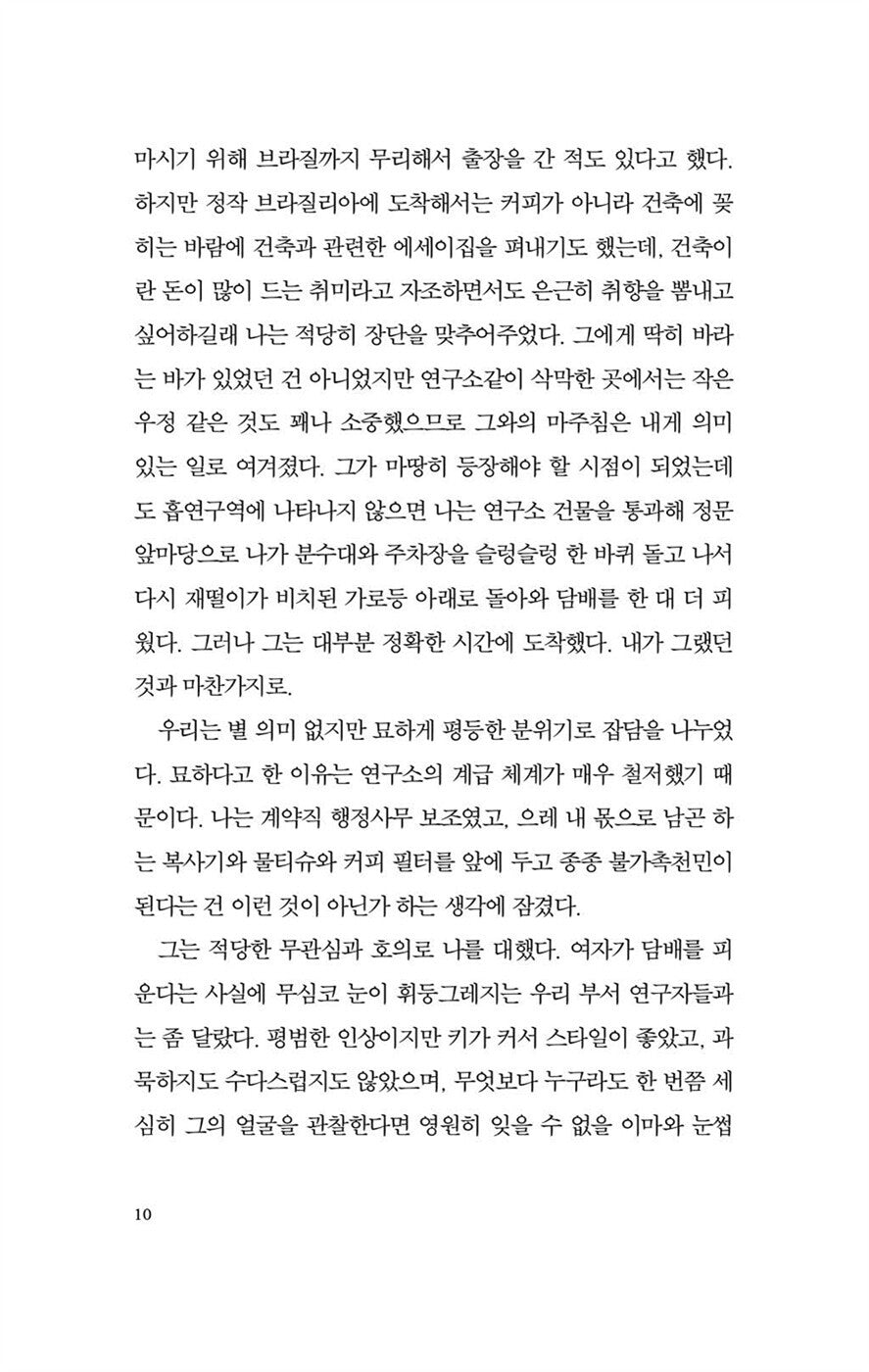 마시기 위해 브라질까지 무리해서 출장을 간 적도 있다고 했다. 하지만 정작 브라질리아에 도착해서는 커피가 아니라 건축에 꽂히는 바람에 건축과 관련한 에세이집을 펴내기도 했는데, 건축이란 돈이 많이 드는 취미라고 자조하면서도 은근히 취향을 뽐내고 싶어하길래 나는 적당히 장단을 맞추어주었다. 그에게 딱히 바라는 바가 있었던 건 아니었지만 연구소같이 삭막한 곳에서는 작은 우정 같은 것도 꽤나 소중했으므로 그와의 마주침은 내게 의미 있는 일로 여겨졌다. 그가 마땅히 등장해야 할 시점이 되었는데도 흡연구역에 나타나지 않으면 나는 연구소 건물을 통과해 정문 앞마당으로 나가 분수대와 주차장을 슬렁슬렁 한 바퀴 돌고 나서 다시 재떨이가 비치된 가로등 아래로 돌아와 담배를 한 대 더 피웠다. 그러나 그는 대부분 정확한 시간에 도착했다. 내가 그랬던 것과 마찬가지로.

우리는 별 의미 없지만 묘하게 평등한 분위기로 잡담을 나누었다. 묘하다고 한 이유는 연구소의 계급 체계가 매우 철저했기 때문이다. 나는 계약직 행정사무 보조였고, 으레 내 몫으로 남곤 하는 복사기와 물티슈와 커피 필터를 앞에 두고 종종 불가촉천민이 된다는 건 이런 것이 아닌가 하는 생각에 잠겼다.

그는 적당한 무관심과 호의로 나를 대했다. 여자가 담배를 피운다는 사실에 무심코 눈이 휘둥그레지는 우리 부서 연구자들과는 좀 달랐다. 평범한 인상이지만 키가 커서 스타일이 좋았고, 과묵하지도 수다스럽지도 않았으며, 무엇보다 누구라도 한 번쯤 세심히 그의 얼굴을 관찰한다면 영원히 잊을 수 없을 이마와 눈썹

10